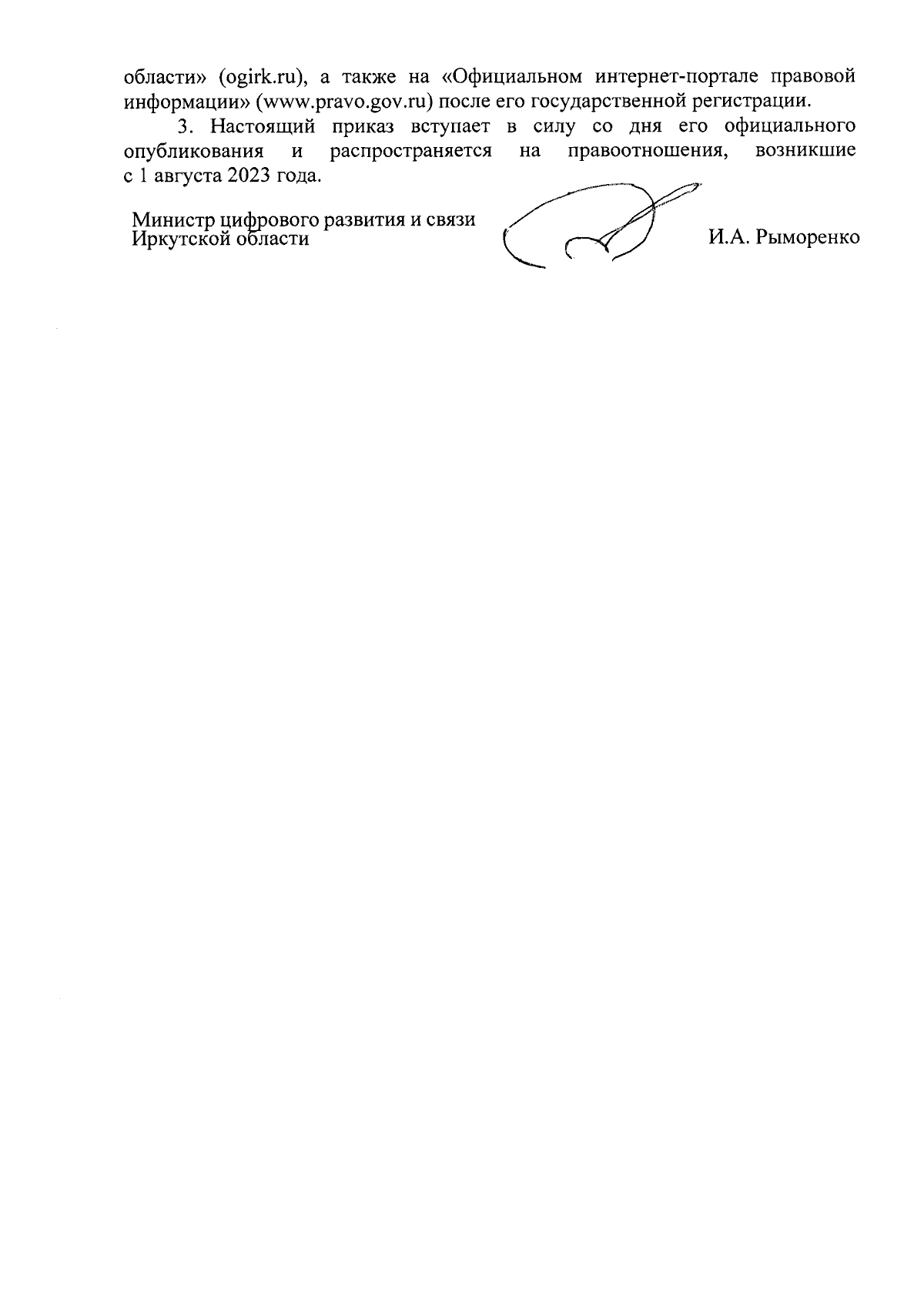 области» (ogirk.ru), а также на «Официальном интернет-портале правовой информации» (www.pravo.gov.ru) после его государственной регистрации.

3. Настоящий приказ вступает в силу со дня его официального опубликования и распространяется на правоотношения, возникшие с 1 августа 2023 года.

Министр цифрового развития и связи Иркутской области

И.А. Рыморенко